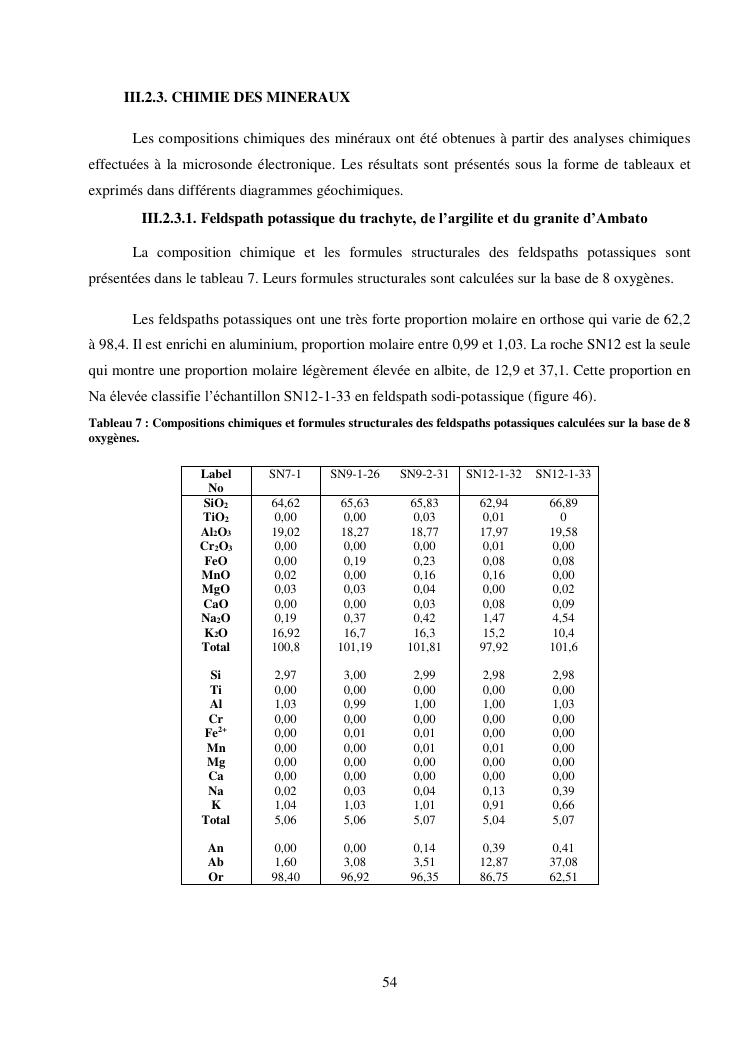 III.2.3. CHIMIE DES MINERAUX

Les compositions chimiques des minéraux ont été obtenues à partir des analyses chimiques effectuées à la microsonde électronique. Les résultats sont présentés sous la forme de tableaux et exprimés dans différents diagrammes géochimiques.

III.2.3.1. Feldspath potassique du trachyte, de l'argilite et du granite d'Ambato

La composition chimique et les formules structurales des feldspaths potassiques sont présentées dans le tableau 7. Leurs formules structurales sont calculées sur la base de 8 oxygènes.

Les feldspaths potassiques ont une très forte proportion molaire en orthose qui varie de 62,2 à 98,4. Il est enrichi en aluminium, proportion molaire entre 0,99 et 1,03. La roche SN12 est la seule qui montre une proportion molaire légèrement élevée en albite, de 12,9 et 37,1. Cette proportion en Na élevée classifie l'échantillon SN12-1-33 en feldspath sodi-potassique (figure 46).

Tableau 7 : Compositions chimiques et formules structurales des feldspaths potassiques calculées sur la base de 8 oxygènes.

| Label No | SN7-1 | SN9-1-26 | SN9-2-31 | SN12-1-32 | SN12-1-33 |
|---|---|---|---|---|---|
| $SiO_2$ | 64,62 | 65,63 | 65,83 | 62,94 | 66,89 |
| $TiO_2$ | 0,00 | 0,00 | 0,03 | 0,01 | 0 |
| $Al_2O_3$ | 19,02 | 18,27 | 18,77 | 17,97 | 19,58 |
| $Cr_2O_3$ | 0,00 | 0,00 | 0,00 | 0,01 | 0,00 |
| FeO | 0,00 | 0,19 | 0,23 | 0,08 | 0,08 |
| MnO | 0,02 | 0,00 | 0,16 | 0,16 | 0,00 |
| MgO | 0,03 | 0,03 | 0,04 | 0,00 | 0,02 |
| CaO | 0,00 | 0,00 | 0,03 | 0,08 | 0,09 |
| $Na_2O$ | 0,19 | 0,37 | 0,42 | 1,47 | 4,54 |
| $K_2O$ | 16,92 | 16,7 | 16,3 | 15,2 | 10,4 |
| Total | 100,8 | 101,19 | 101,81 | 97,92 | 101,6 |
| Si | 2,97 | 3,00 | 2,99 | 2,98 | 2,98 |
| Ti | 0,00 | 0,00 | 0,00 | 0,00 | 0,00 |
| Al | 1,03 | 0,99 | 1,00 | 1,00 | 1,03 |
| Cr | 0,00 | 0,00 | 0,00 | 0,00 | 0,00 |
| $Fe^{2+}$ | 0,00 | 0,01 | 0,01 | 0,00 | 0,00 |
| Mn | 0,00 | 0,00 | 0,01 | 0,01 | 0,00 |
| Mg | 0,00 | 0,00 | 0,00 | 0,00 | 0,00 |
| Ca | 0,00 | 0,00 | 0,00 | 0,00 | 0,00 |
| Na | 0,02 | 0,03 | 0,04 | 0,13 | 0,39 |
| K | 1,04 | 1,03 | 1,01 | 0,91 | 0,66 |
| Total | 5,06 | 5,06 | 5,07 | 5,04 | 5,07 |
| An | 0,00 | 0,00 | 0,14 | 0,39 | 0,41 |
| Ab | 1,60 | 3,08 | 3,51 | 12,87 | 37,08 |
| Or | 98,40 | 96,92 | 96,35 | 86,75 | 62,51 |

54